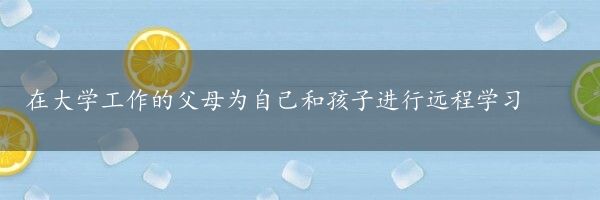 在大学工作的父母为自己和孩子进行远程学习